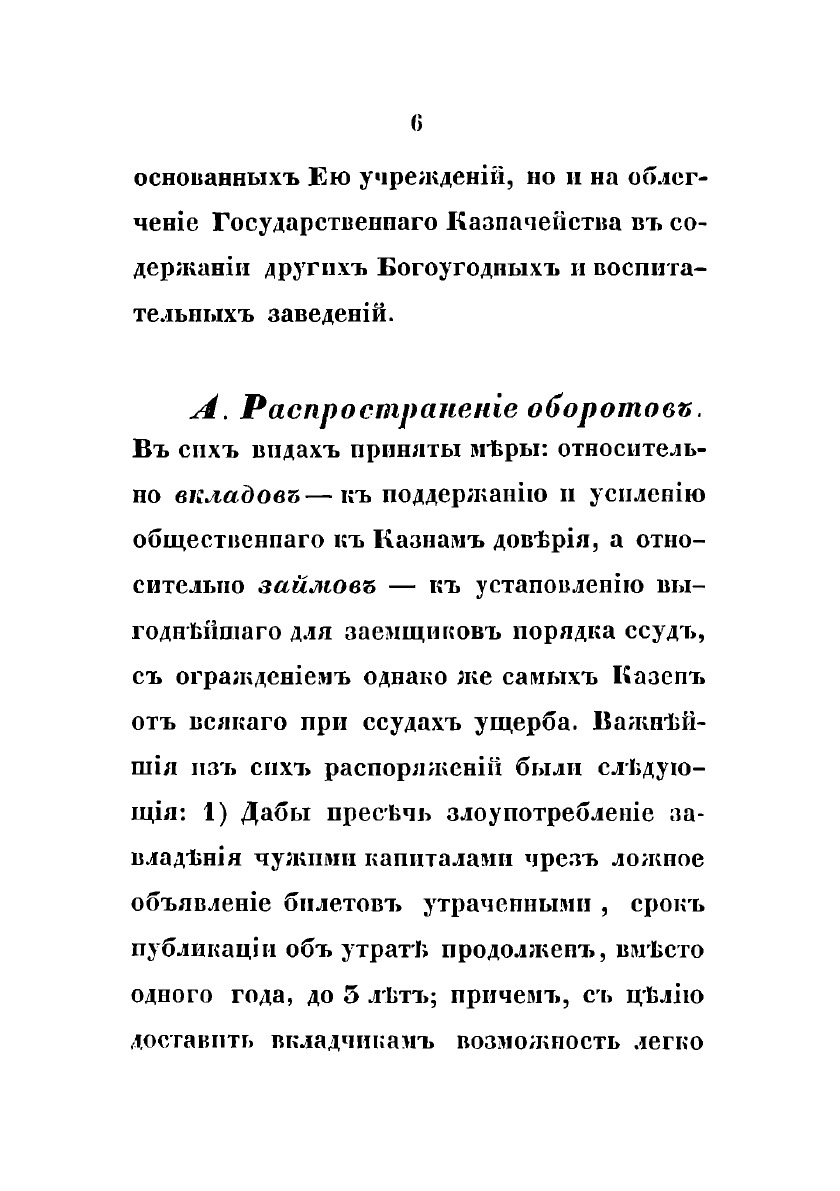 6

основанныхъ Ею учрежденій, но и на облегченіе Государственнаго Казначейства въ содержаніи другихъ Богоугодныхъ и воспитательныхъ заведеній.

А. Распространеніе оборотовъ. Въ сихъ видахъ приняты мѣры: относительно вкладовъ — къ поддержанію и усиленію общественнаго къ Казнамъ довѣрія, а относительно займовъ — къ установленію выгоднѣйшаго для заемщиковъ порядка ссудъ, съ огражденіемъ однако же самыхъ Казенъ отъ всякаго при ссудахъ ущерба. Важнѣйшія изъ сихъ распоряженій были слѣдующія: 1) Дабы пресѣчь злоупотребленіе завладѣнія чужими капиталами чрезъ ложное объявленіе билетовъ утраченными, срокъ публикаціи объ утратѣ продолженъ, вмѣсто одного года, до 3 лѣтъ; причемъ, съ цѣлію доставить вкладчикамъ возможность легко